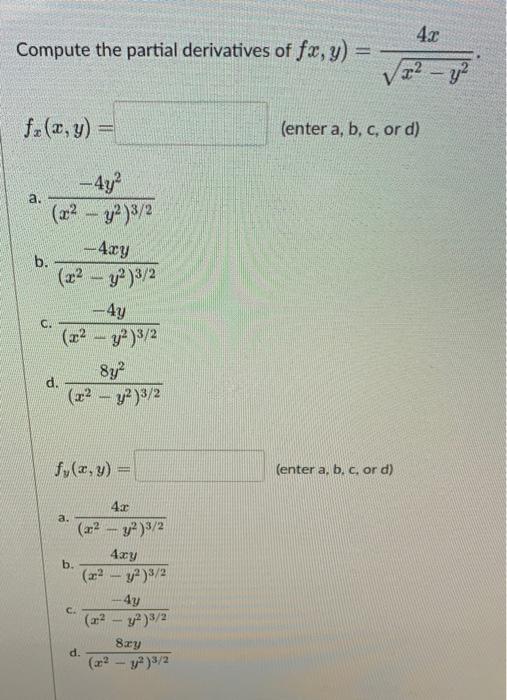 Compute the partial derivatives of $fx, y) = \frac{4x}{\sqrt{x^2 - y^2}}$.

$f_x(x, y) =$ (enter a, b, c, or d)

a. $\frac{-4y^2}{(x^2 - y^2)^{3/2}}$

b. $\frac{-4xy}{(x^2 - y^2)^{3/2}}$

c. $\frac{-4y}{(x^2 - y^2)^{3/2}}$

d. $\frac{8y^2}{(x^2 - y^2)^{3/2}}$

$f_y(x, y) =$ (enter a, b, c, or d)

a. $\frac{4x}{(x^2 - y^2)^{3/2}}$

b. $\frac{4xy}{(x^2 - y^2)^{3/2}}$

c. $\frac{-4y}{(x^2 - y^2)^{3/2}}$

d. $\frac{8xy}{(x^2 - y^2)^{3/2}}$